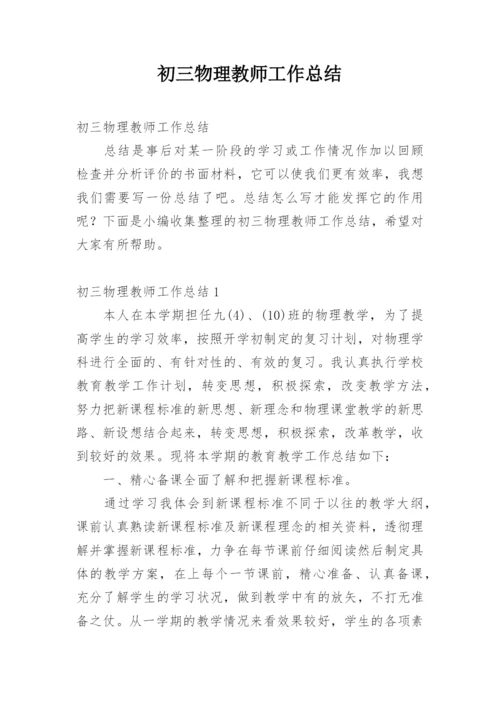 初三物理教师工作总结

初三物理教师工作总结

总结是事后对某一阶段的学习或工作情况作加以回顾检查并分析评价的书面材料，它可以使我们更有效率，我想我们需要写一份总结了吧。总结怎么写才能发挥它的作用呢？下面是小编收集整理的初三物理教师工作总结，希望对大家有所帮助。

初三物理教师工作总结1

本人在本学期担任九(4)、(10)班的物理教学，为了提高学生的学习效率，按照开学初制定的复习计划，对物理学科进行全面的、有针对性的、有效的复习。我认真执行学校教育教学工作计划，转变思想，积极探索，改变教学方法，努力把新课程标准的新思想、新理念和物理课堂教学的新思路、新设想结合起来，转变思想，积极探索，改革教学，收到较好的效果。现将本学期的教育教学工作总结如下：

一、精心备课全面了解和把握新课程标准。

通过学习我体会到新课程标准不同于以往的教学大纲，课前认真熟读新课程标准及新课程理念的相关资料，透彻理解并掌握新课程标准，力争在每节课前仔细阅读然后制定具体的教学方案，在上每个一节课前，精心准备、认真备课，充分了解学生的学习状况，做到教学中有的放矢，不打无准备之仗。从一学期的教学情况来看效果较好，学生的各项素